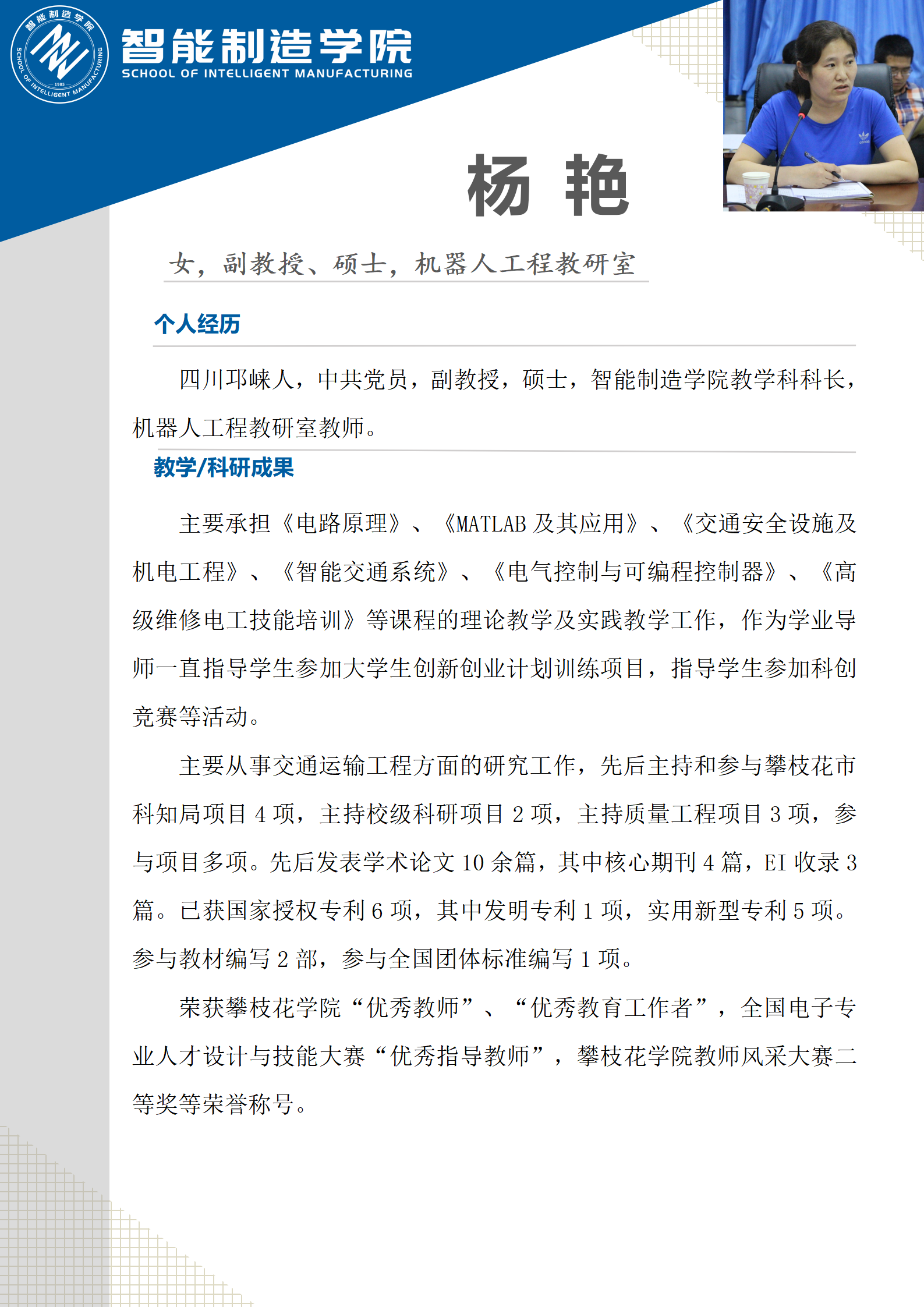 智能制造学院
SCHOOL OF INTELLIGENT MANUFACTURING

杨 艳

女，副教授、硕士，机器人工程教研室

个人经历

四川邛崃人，中共党员，副教授，硕士，智能制造学院教学科科长，机器人工程教研室教师。

教学/科研成果

主要承担《电路原理》、《MATLAB及其应用》、《交通安全设施及机电工程》、《智能交通系统》、《电气控制与可编程控制器》、《高级维修电工技能培训》等课程的理论教学及实践教学工作，作为学业导师一直指导学生参加大学生创新创业计划训练项目，指导学生参加科创竞赛等活动。

主要从事交通运输工程方面的研究工作，先后主持和参与攀枝花市科知局项目4项，主持校级科研项目2项，主持质量工程项目3项，参与项目多项。先后发表学术论文10余篇，其中核心期刊4篇，EI收录3篇。已获国家授权专利6项，其中发明专利1项，实用新型专利5项。参与教材编写2部，参与全国团体标准编写1项。

荣获攀枝花学院“优秀教师”、“优秀教育工作者”，全国电子专业人才设计与技能大赛“优秀指导教师”，攀枝花学院教师风采大赛二等奖等荣誉称号。